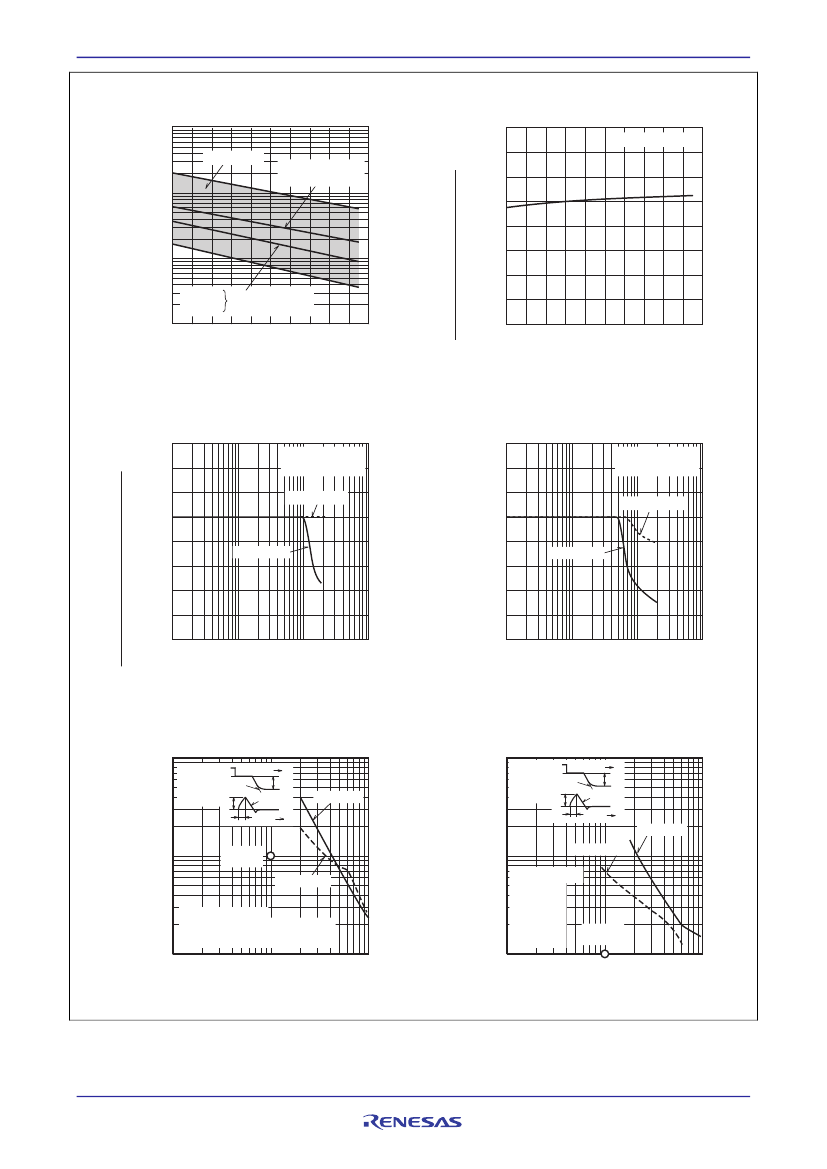 RENESAS